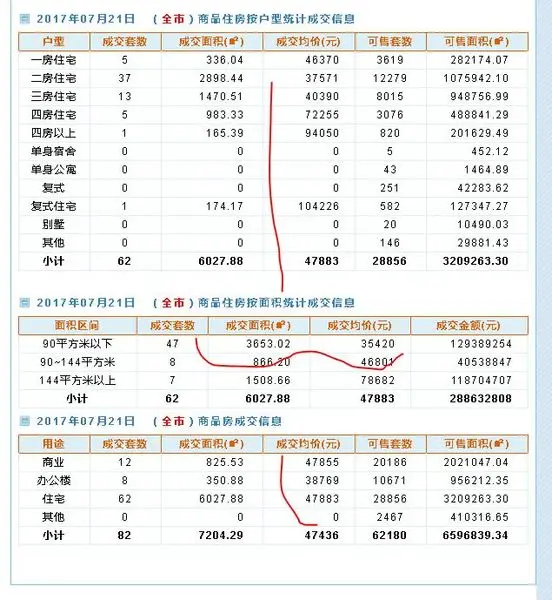 2017年07月21日 （全市）商品住房按户型统计成交信息

| 户型 | 成交套数 | 成交面积(㎡) | 成交均价(元) | 可售套数 | 可售面积(㎡) |
|---|---|---|---|---|---|
| 一房住宅 | 5 | 336.04 | 46370 | 3619 | 282174.07 |
| 二房住宅 | 37 | 2898.44 | 37571 | 12279 | 1075942.10 |
| 三房住宅 | 13 | 1470.51 | 40390 | 8015 | 948756.99 |
| 四房住宅 | 5 | 983.33 | 72255 | 3076 | 488841.29 |
| 四房以上 | 1 | 165.39 | 94050 | 820 | 201629.49 |
| 单身宿舍 | 0 | 0 | 0 | 5 | 452.12 |
| 单身公寓 | 0 | 0 | 0 | 43 | 1464.89 |
| 复式 | 0 | 0 | 0 | 251 | 42283.62 |
| 复式住宅 | 1 | 174.17 | 104226 | 582 | 127347.27 |
| 别墅 | 0 | 0 | 0 | 20 | 10490.03 |
| 其他 | 0 | 0 | 0 | 146 | 29881.43 |
| 小计 | 62 | 6027.88 | 47883 | 28856 | 3209263.30 |

2017年07月21日 （全市）商品住房按面积统计成交信息

| 面积区间 | 成交套数 | 成交面积(㎡) | 成交均价(元) | 成交金额(元) |
|---|---|---|---|---|
| 90平方米以下 | 47 | 3653.02 | 35420 | 129389254 |
| 90~144平方米 | 8 | 866.20 | 46801 | 40538847 |
| 144平方米以上 | 7 | 1508.66 | 78682 | 118704707 |
| 小计 | 62 | 6027.88 | 47883 | 288632808 |

2017年07月21日 （全市）商品房成交信息

| 用途 | 成交套数 | 成交面积(㎡) | 成交均价(元) | 可售套数 | 可售面积(㎡) |
|---|---|---|---|---|---|
| 商业 | 12 | 825.53 | 47855 | 20186 | 2021047.04 |
| 办公楼 | 8 | 350.88 | 38769 | 10671 | 956212.35 |
| 住宅 | 62 | 6027.88 | 47883 | 28856 | 3209263.30 |
| 其他 | 0 | 0 | 0 | 2467 | 410316.65 |
| 小计 | 82 | 7204.29 | 47436 | 62180 | 6596839.34 |